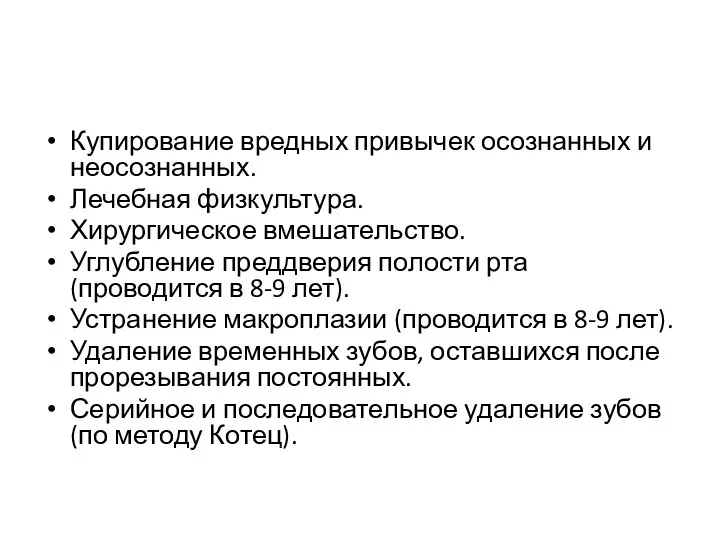 • Купирование вредных привычек осознанных и неосознанных.
• Лечебная физкультура.
• Хирургическое вмешательство.
• Углубление преддверия полости рта (проводится в 8-9 лет).
• Устранение макроплазии (проводится в 8-9 лет).
• Удаление временных зубов, оставшихся после прорезывания постоянных.
• Серийное и последовательное удаление зубов (по методу Котец).